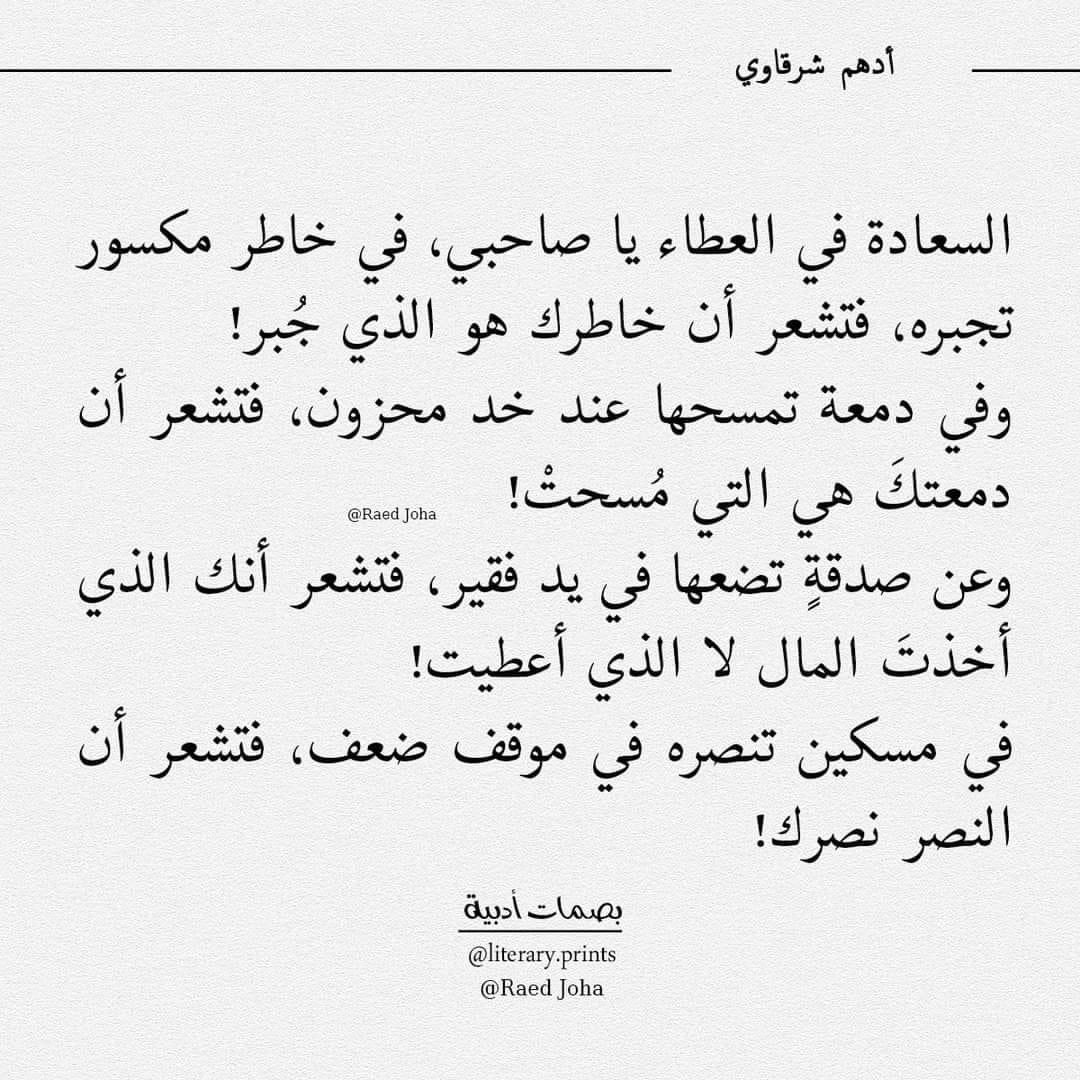 أدهم شرقاوي

السعادة في العطاء يا صاحبي، في خاطر مكسور تجبره، فتشعر أن خاطرك هو الذي جُبر!
وفي دمعة تمسحها عند خد محزون، فتشعر أن دمعتكَ هي التي مُسحتْ!
@Raed Joha
وعن صدقةٍ تضعها في يد فقير، فتشعر أنك الذي أخذتَ المال لا الذي أعطيت!
في مسكين تنصره في موقف ضعف، فتشعر أن النصر نصرك!

بصمات أدبية
@literary.prints
@Raed Joha